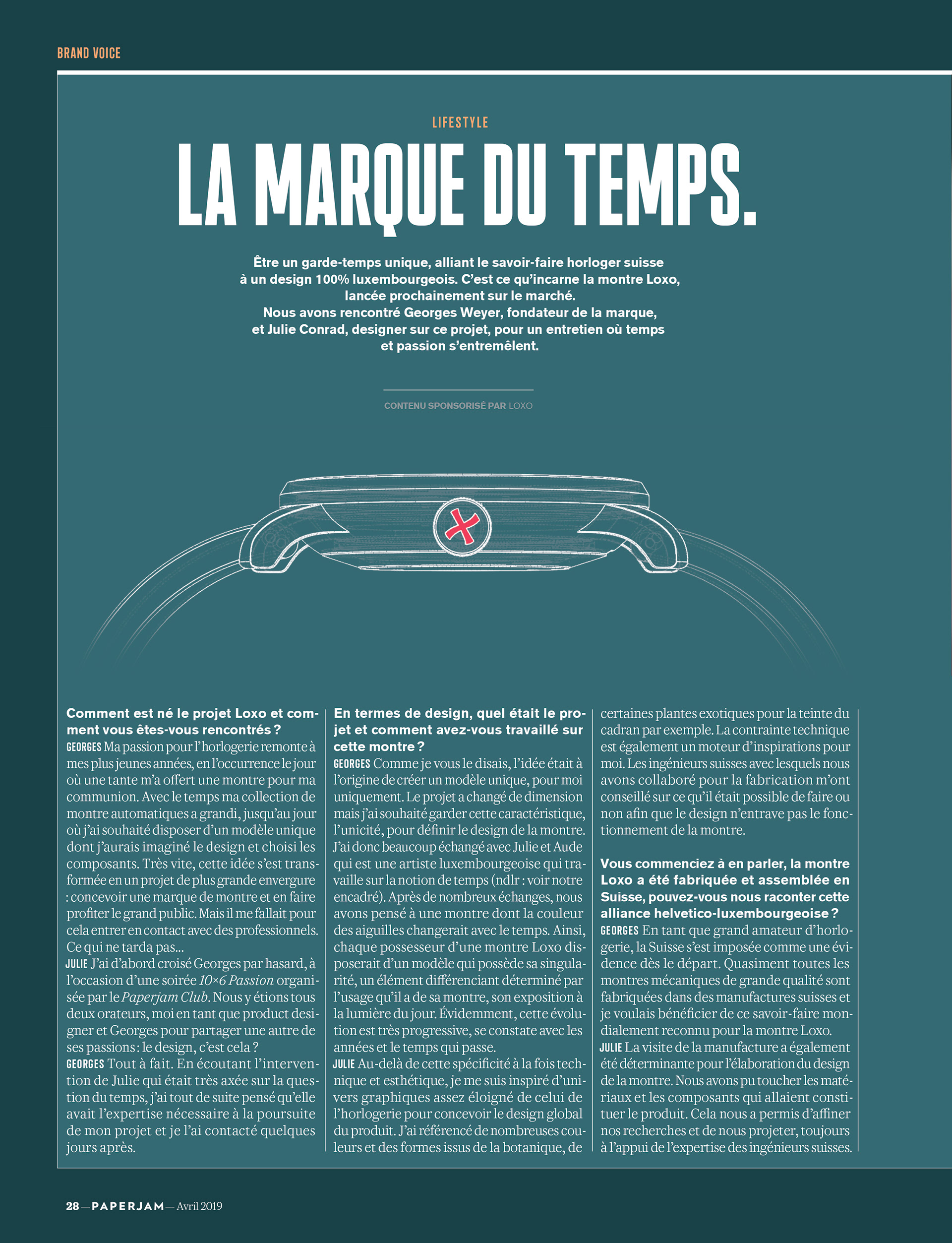 BRAND VOICE

LIFESTYLE

LA MARQUE DU TEMPS.

Être un garde-temps unique, alliant le savoir-faire horloger suisse à un design 100% luxembourgeois. C'est ce qu'incarne la montre Loxo, lancée prochainement sur le marché.
Nous avons rencontré Georges Weyer, fondateur de la marque, et Julie Conrad, designer sur ce projet, pour un entretien où temps et passion s'entremêlent.

CONTENU SPONSORISÉ PAR LOXO

Comment est né le projet Loxo et comment vous êtes-vous rencontrés ?
GEORGES Ma passion pour l'horlogerie remonte à mes plus jeunes années, en l'occurrence le jour où une tante m'a offert une montre pour ma communion. Avec le temps ma collection de montre automatiques a grandi, jusqu'au jour où j'ai souhaité disposer d'un modèle unique dont j'aurais imaginé le design et choisi les composants. Très vite, cette idée s'est transformée en un projet de plus grande envergure : concevoir une marque de montre et en faire profiter le grand public. Mais il me fallait pour cela entrer en contact avec des professionnels. Ce qui ne tarda pas...
JULIE J'ai d'abord croisé Georges par hasard, à l'occasion d'une soirée 10×6 Passion organisée par le Paperjam Club. Nous y étions tous deux orateurs, moi en tant que product designer et Georges pour partager une autre de ses passions : le design, c'est cela ?
GEORGES Tout à fait. En écoutant l'intervention de Julie qui était très axée sur la question du temps, j'ai tout de suite pensé qu'elle avait l'expertise nécessaire à la poursuite de mon projet et je l'ai contacté quelques jours après.

En termes de design, quel était le projet et comment avez-vous travaillé sur cette montre ?
GEORGES Comme je vous le disais, l'idée était à l'origine de créer un modèle unique, pour moi uniquement. Le projet a changé de dimension mais j'ai souhaité garder cette caractéristique, l'unicité, pour définir le design de la montre. J'ai donc beaucoup échangé avec Julie et Aude qui est une artiste luxembourgeoise qui travaille sur la notion de temps (ndlr : voir notre encadré). Après de nombreux échanges, nous avons pensé à une montre dont la couleur des aiguilles changerait avec le temps. Ainsi, chaque possesseur d'une montre Loxo disposerait d'un modèle qui possède sa singularité, un élément différenciant déterminé par l'usage qu'il a de sa montre, son exposition à la lumière du jour. Évidemment, cette évolution est très progressive, se constate avec les années et le temps qui passe.
JULIE Au-delà de cette spécificité à la fois technique et esthétique, je me suis inspiré d'univers graphiques assez éloigné de celui de l'horlogerie pour concevoir le design global du produit. J'ai référencé de nombreuses couleurs et des formes issus de la botanique, de certaines plantes exotiques pour la teinte du cadran par exemple. La contrainte technique est également un moteur d'inspirations pour moi. Les ingénieurs suisses avec lesquels nous avons collaboré pour la fabrication m'ont conseillé sur ce qu'il était possible de faire ou non afin que le design n'entrave pas le fonctionnement de la montre.

Vous commenciez à en parler, la montre Loxo a été fabriquée et assemblée en Suisse, pouvez-vous nous raconter cette alliance helvetico-luxembourgeoise ?
GEORGES En tant que grand amateur d'horlogerie, la Suisse s'est imposée comme une évidence dès le départ. Quasiment toutes les montres mécaniques de grande qualité sont fabriquées dans des manufactures suisses et je voulais bénéficier de ce savoir-faire mondialement reconnu pour la montre Loxo.
JULIE La visite de la manufacture a également été déterminante pour l'élaboration du design de la montre. Nous avons pu toucher les matériaux et les composants qui allaient constituer le produit. Cela nous a permis d'affiner nos recherches et de nous projeter, toujours à l'appui de l'expertise des ingénieurs suisses.

28 — PAPERJAM — Avril 2019